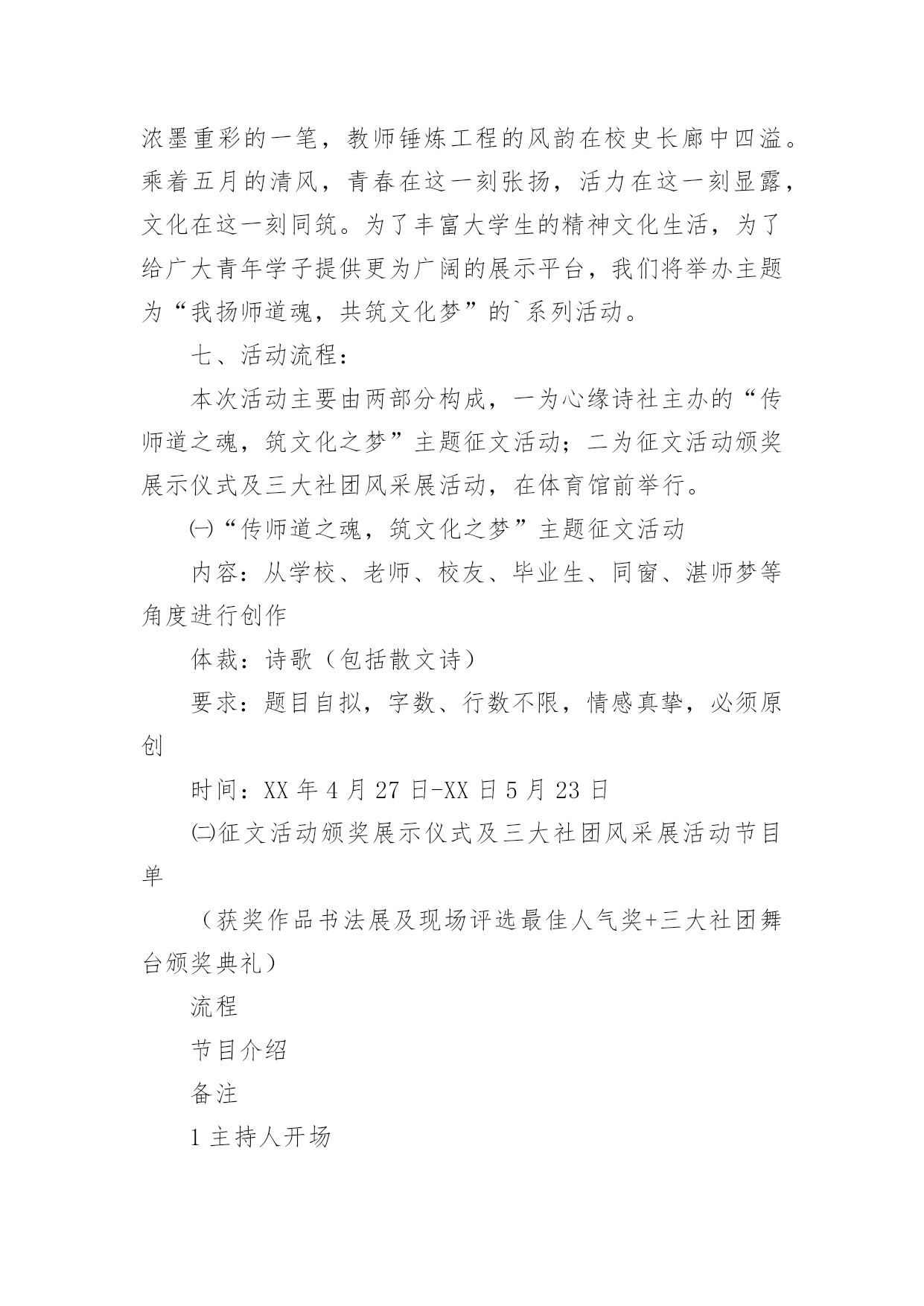 浓墨重彩的一笔，教师锤炼工程的风韵在校史长廊中四溢。乘着五月的清风，青春在这一刻张扬，活力在这一刻显露，文化在这一刻同筑。为了丰富大学生的精神文化生活，为了给广大青年学子提供更为广阔的展示平台，我们将举办主题为“我扬师道魂，共筑文化梦”的`系列活动。

七、活动流程：

本次活动主要由两部分构成，一为心缘诗社主办的“传师道之魂，筑文化之梦”主题征文活动；二为征文活动颁奖展示仪式及三大社团风采展活动，在体育馆前举行。

㈠“传师道之魂，筑文化之梦”主题征文活动

内容：从学校、老师、校友、毕业生、同窗、湛师梦等角度进行创作

体裁：诗歌（包括散文诗）

要求：题目自拟，字数、行数不限，情感真挚，必须原创

时间：XX 年 4 月 27 日-XX 日 5 月 23 日

㈡征文活动颁奖展示仪式及三大社团风采展活动节目单

（获奖作品书法展及现场评选最佳人气奖+三大社团舞台颁奖典礼）

流程

节目介绍

备注

1 主持人开场